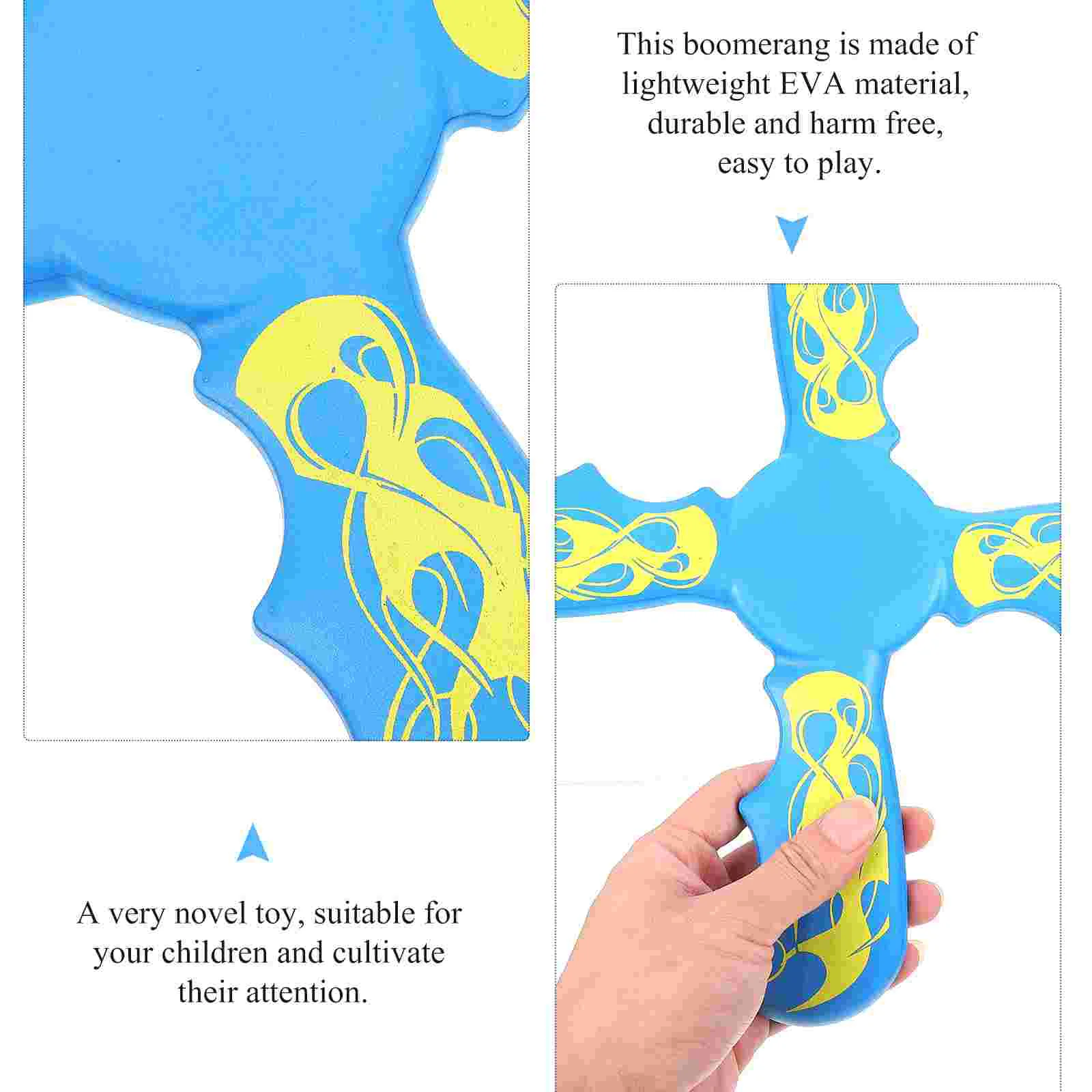 This boomerang is made of lightweight EVA material, durable and harm free, easy to play.

A very novel toy, suitable for your children and cultivate their attention.